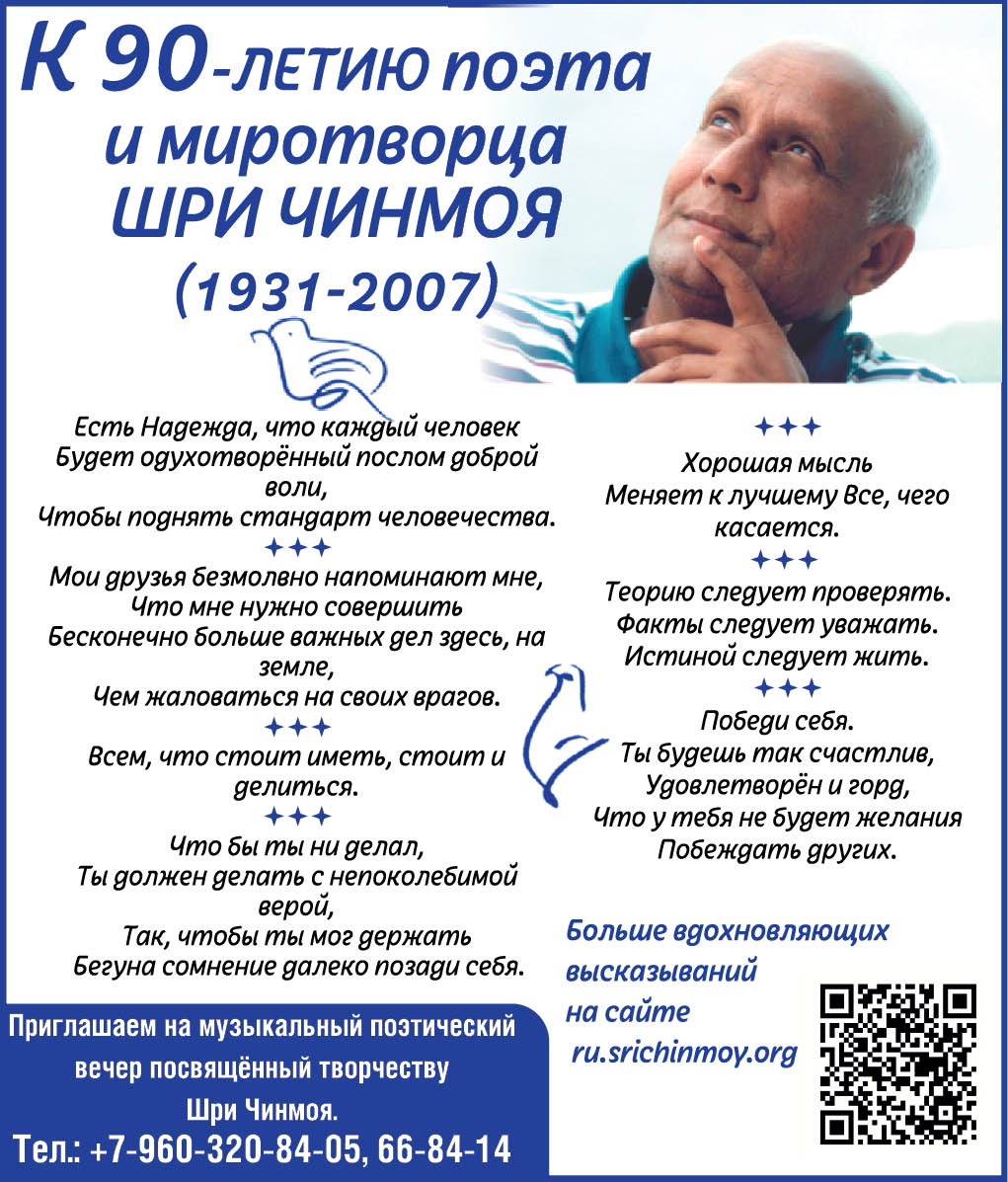 К 90-ЛЕТИЮ поэта и миротворца ШРИ ЧИНМОЯ (1931-2007)

Есть Надежда, что каждый человек
Будет одухотворённый послом доброй воли,
Чтобы поднять стандарт человечества.

+++

Мои друзья безмолвно напоминают мне,
Что мне нужно совершить
Бесконечно больше важных дел здесь, на земле,
Чем жаловаться на своих врагов.

+++

Всем, что стоит иметь, стоит и делиться.

+++

Что бы ты ни делал,
Ты должен делать с непоколебимой верой,
Так, чтобы ты мог держать
Бегуна сомнение далеко позади себя.

+++

Хорошая мысль
Меняет к лучшему Все, чего касается.

+++

Теорию следует проверять.
Факты следует уважать.
Истиной следует жить.

+++

Победи себя.
Ты будешь так счастлив,
Удовлетворён и горд,
Что у тебя не будет желания
Побеждать других.

Больше вдохновляющих высказываний на сайте ru.srichinmoy.org

Приглашаем на музыкальный поэтический вечер посвящённый творчеству Шри Чинмоя.

Тел.: +7-960-320-84-05, 66-84-14